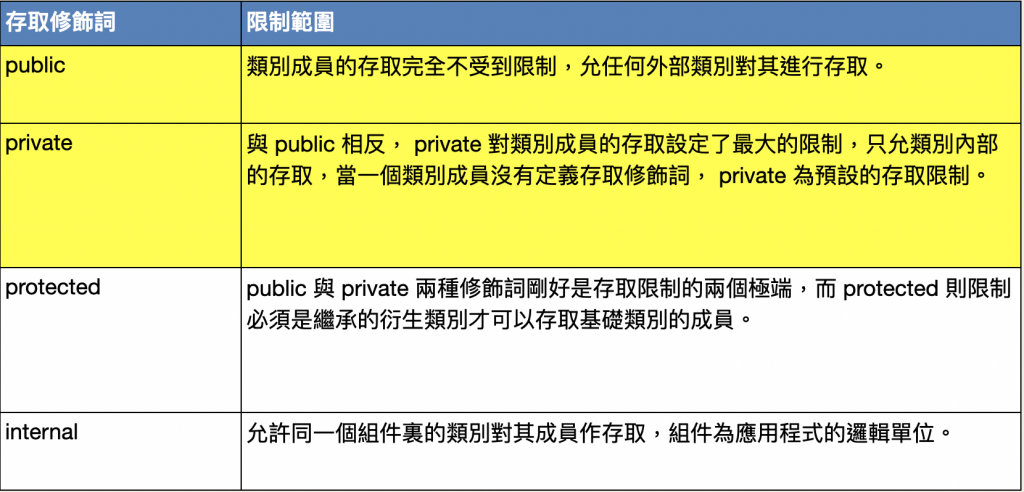 | 存取修飾詞 | 限制範圍 |
|---|---|
| public | 類別成員的存取完全不受到限制，允任何外部類別對其進行存取。 |
| private | 與 public 相反， private 對類別成員的存取設定了最大的限制，只允類別內部的存取，當一個類別成員沒有定義存取修飾詞， private 為預設的存取限制。 |
| protected | public 與 private 兩種修飾詞剛好是存取限制的兩個極端，而 protected 則限制必須是繼承的衍生類別才可以存取基礎類別的成員。 |
| internal | 允許同一個組件裏的類別對其成員作存取，組件為應用程式的邏輯單位。 |